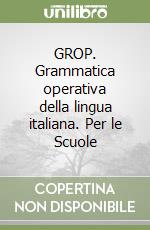 unilibro

GROP. Grammatica operativa della lingua italiana. Per le Scuole

COPERTINA NON DISPONIBILE